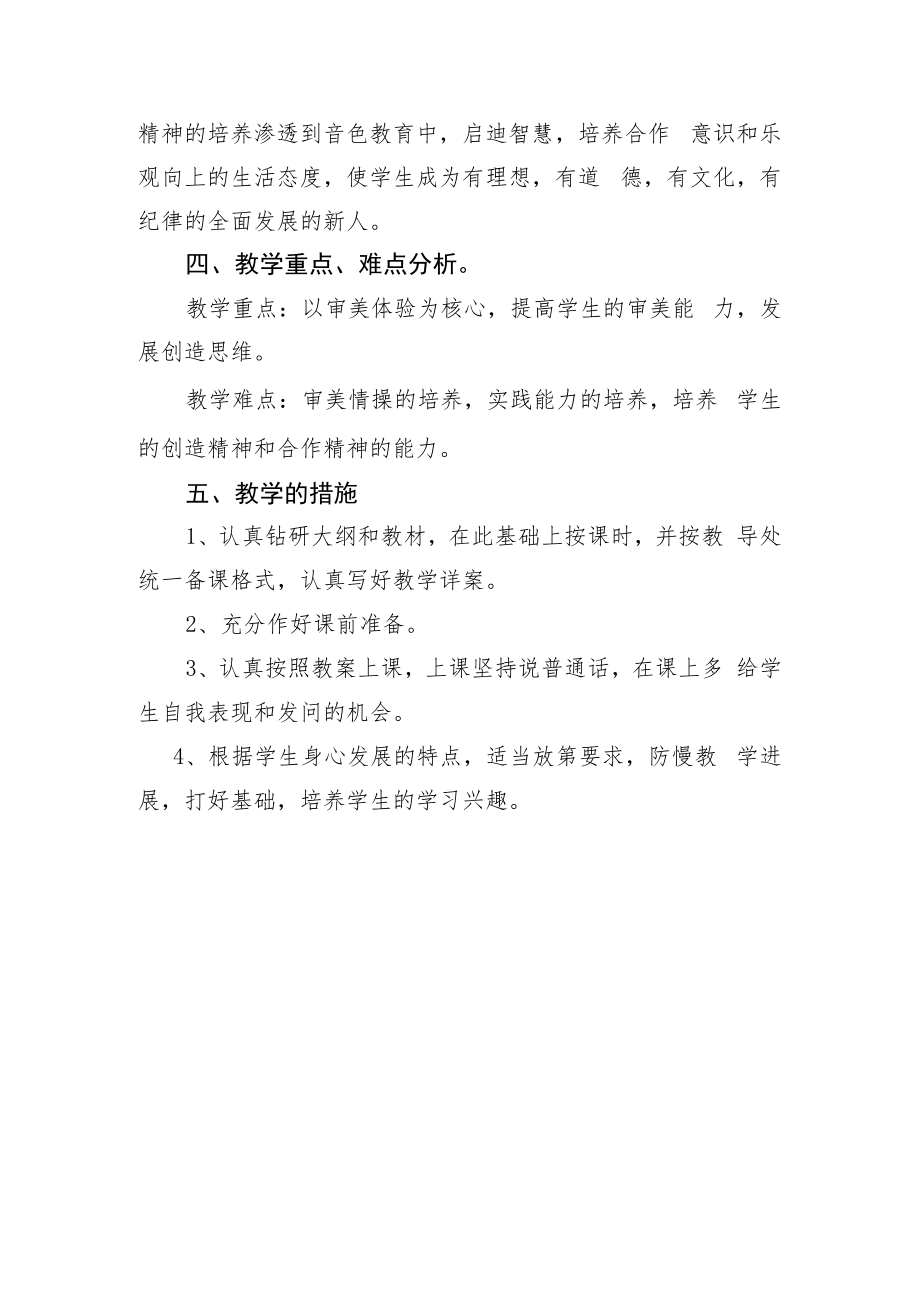 精神的培养渗透到音色教育中，启迪智慧，培养合作 意识和乐观向上的生活态度，使学生成为有理想，有道 德，有文化，有纪律的全面发展的新人。

四、教学重点、难点分析。

教学重点：以审美体验为核心，提高学生的审美能 力，发展创造思维。

教学难点：审美情操的培养，实践能力的培养，培养 学生的创造精神和合作精神的能力。

五、教学的措施

1、认真钻研大纲和教材，在此基础上按课时，并按教 导处统一备课格式，认真写好教学详案。

2、充分作好课前准备。

3、认真按照教案上课，上课坚持说普通话，在课上多 给学生自我表现和发问的机会。

4、根据学生身心发展的特点，适当放第要求，防慢教 学进展，打好基础，培养学生的学习兴趣。